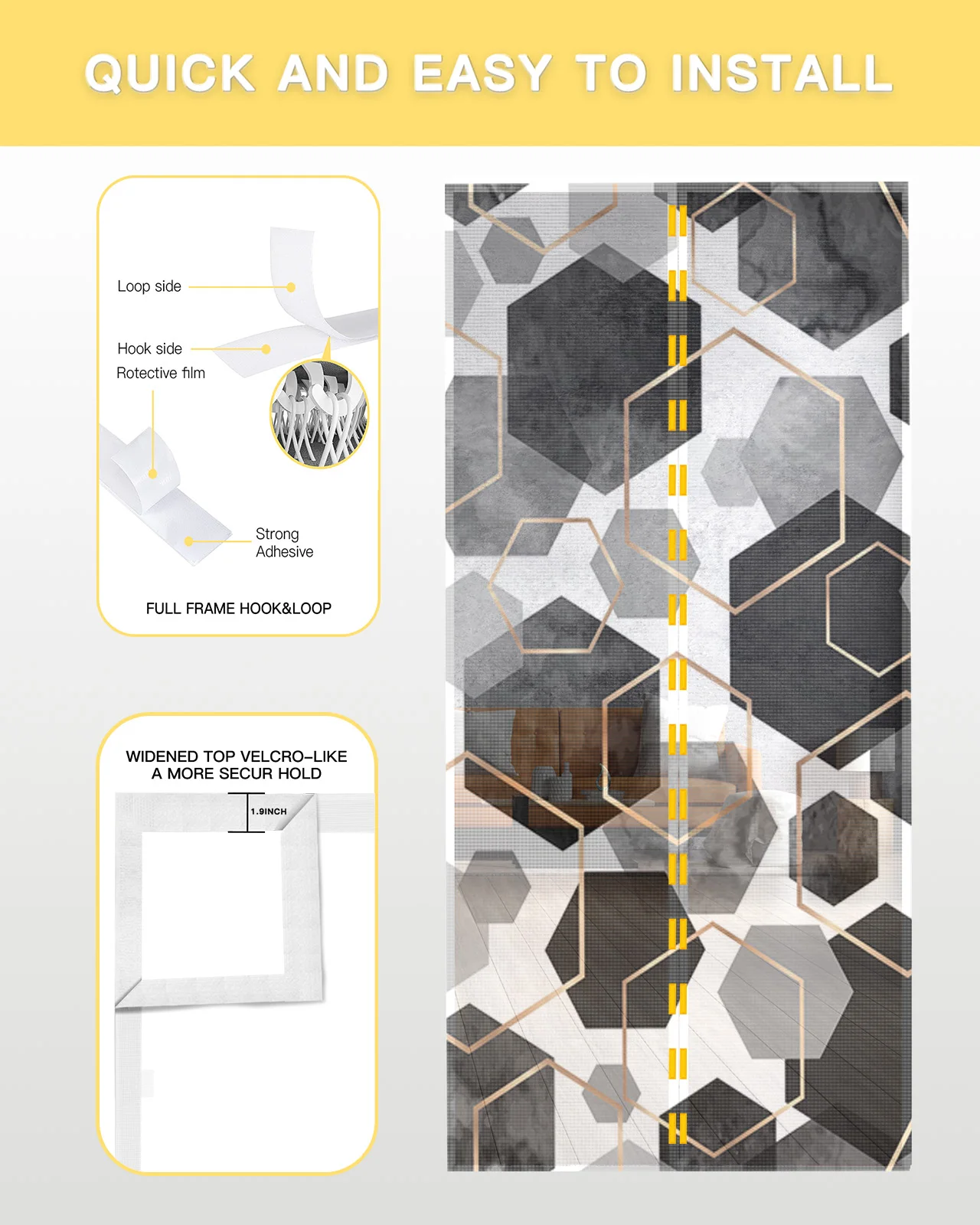 QUICK AND EASY TO INSTALL

Loop side

Hook side

Rotective film

Strong Adhesive

FULL FRAME HOOK&LOOP

WIDENED TOP VELCRO-LIKE A MORE SECUR HOLD

1.9INCH